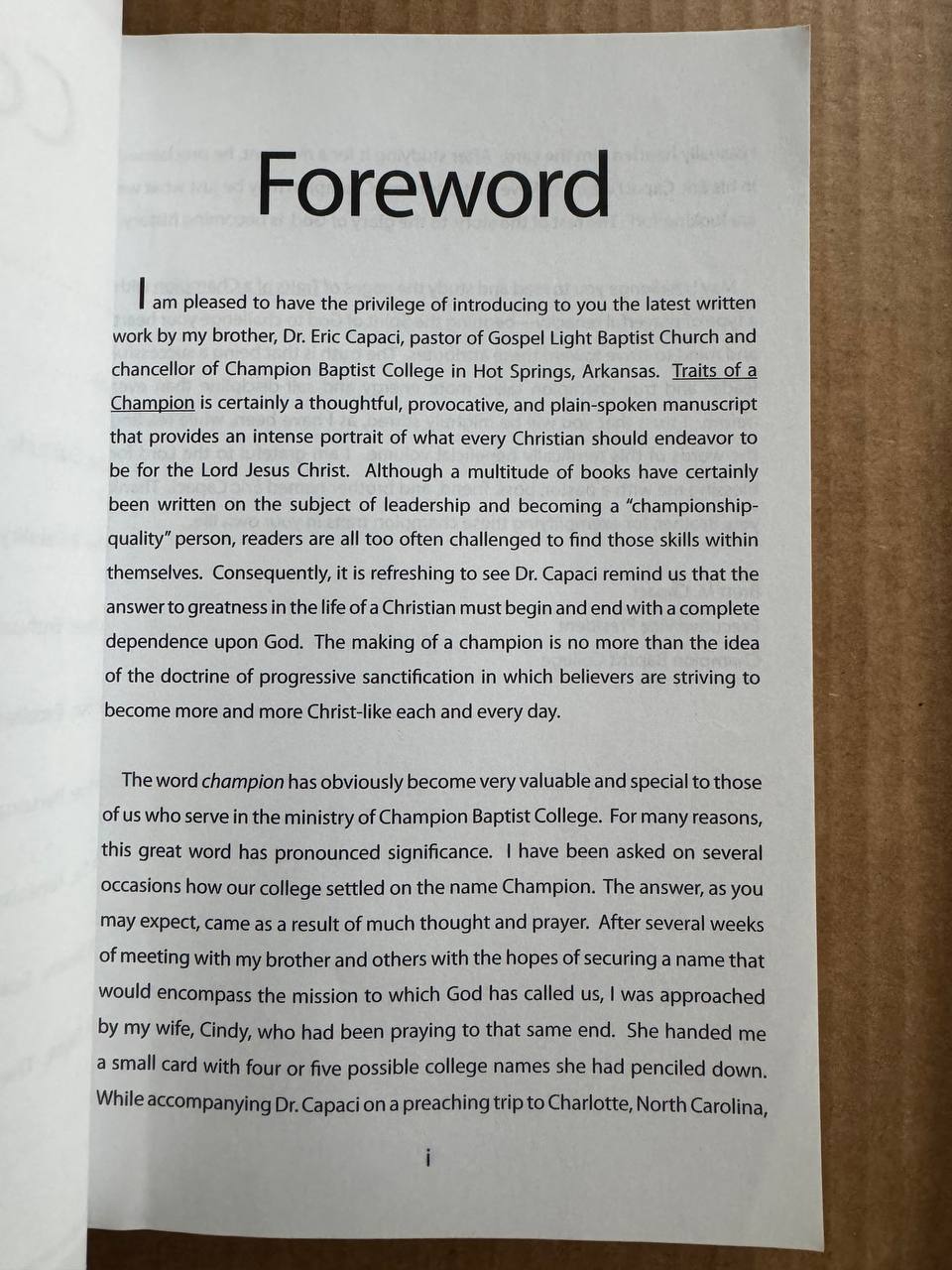 Foreword

I am pleased to have the privilege of introducing to you the latest written work by my brother, Dr. Eric Capaci, pastor of Gospel Light Baptist Church and chancellor of Champion Baptist College in Hot Springs, Arkansas. Traits of a Champion is certainly a thoughtful, provocative, and plain-spoken manuscript that provides an intense portrait of what every Christian should endeavor to be for the Lord Jesus Christ. Although a multitude of books have certainly been written on the subject of leadership and becoming a "championship-quality" person, readers are all too often challenged to find those skills within themselves. Consequently, it is refreshing to see Dr. Capaci remind us that the answer to greatness in the life of a Christian must begin and end with a complete dependence upon God. The making of a champion is no more than the idea of the doctrine of progressive sanctification in which believers are striving to become more and more Christ-like each and every day.

The word champion has obviously become very valuable and special to those of us who serve in the ministry of Champion Baptist College. For many reasons, this great word has pronounced significance. I have been asked on several occasions how our college settled on the name Champion. The answer, as you may expect, came as a result of much thought and prayer. After several weeks of meeting with my brother and others with the hopes of securing a name that would encompass the mission to which God has called us, I was approached by my wife, Cindy, who had been praying to that same end. She handed me a small card with four or five possible college names she had penciled down. While accompanying Dr. Capaci on a preaching trip to Charlotte, North Carolina,

i